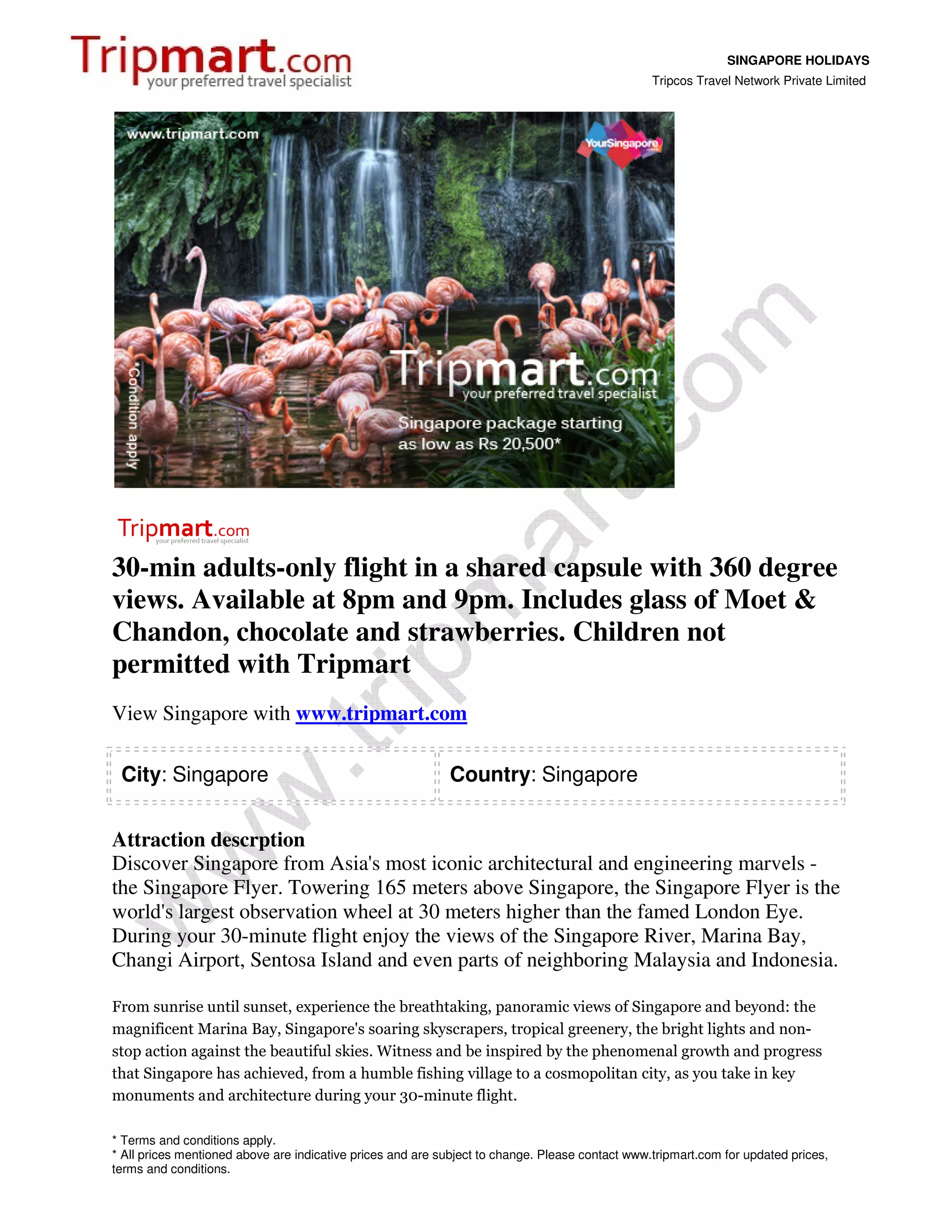 Tripmart.com
your preferred travel specialist

SINGAPORE HOLIDAYS
Tripcos Travel Network Private Limited

www.tripmart.com

YourSingapore

*Condition apply

Tripmart.com
your preferred travel specialist

Singapore package starting as low as Rs 20,500*

Tripmart.com
your preferred travel specialist

30-min adults-only flight in a shared capsule with 360 degree views. Available at 8pm and 9pm. Includes glass of Moet & Chandon, chocolate and strawberries. Children not permitted with Tripmart

View Singapore with www.tripmart.com

City: Singapore

Country: Singapore

Attraction descrption
Discover Singapore from Asia's most iconic architectural and engineering marvels - the Singapore Flyer. Towering 165 meters above Singapore, the Singapore Flyer is the world's largest observation wheel at 30 meters higher than the famed London Eye. During your 30-minute flight enjoy the views of the Singapore River, Marina Bay, Changi Airport, Sentosa Island and even parts of neighboring Malaysia and Indonesia.

From sunrise until sunset, experience the breathtaking, panoramic views of Singapore and beyond: the magnificent Marina Bay, Singapore's soaring skyscrapers, tropical greenery, the bright lights and non-stop action against the beautiful skies. Witness and be inspired by the phenomenal growth and progress that Singapore has achieved, from a humble fishing village to a cosmopolitan city, as you take in key monuments and architecture during your 30-minute flight.

* Terms and conditions apply.
* All prices mentioned above are indicative prices and are subject to change. Please contact www.tripmart.com for updated prices, terms and conditions.

www.tripmart.com